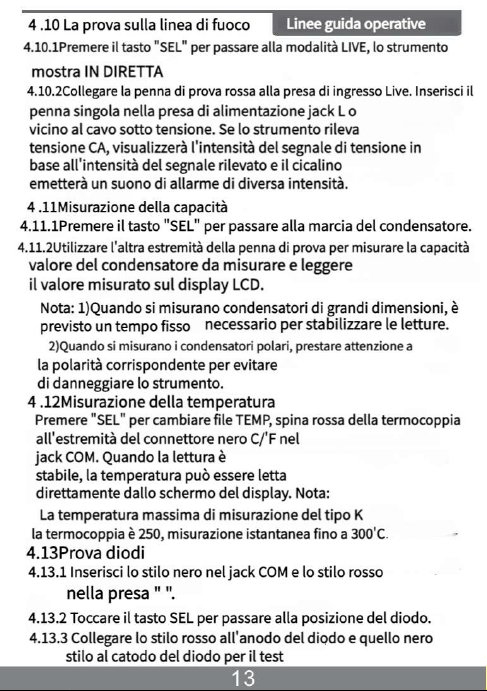 4 .10 La prova sulla linea di fuoco Linee guida operative

4.10.1Premere il tasto "SEL" per passare alla modalità LIVE, lo strumento mostra IN DIRETTA

4.10.2Collegare la penna di prova rossa alla presa di ingresso Live. Inserisci il penna singola nella presa di alimentazione jack L o vicino al cavo sotto tensione. Se lo strumento rileva tensione CA, visualizzerà l'intensità del segnale di tensione in base all'intensità del segnale rilevato e il cicalino emetterà un suono di allarme di diversa intensità.

4 .11Misurazione della capacità

4.11.1Premere il tasto "SEL" per passare alla marcia del condensatore.

4.11.2Utilizzare l'altra estremità della penna di prova per misurare la capacità valore del condensatore da misurare e leggere il valore misurato sul display LCD.

Nota: 1)Quando si misurano condensatori di grandi dimensioni, è previsto un tempo fisso necessario per stabilizzare le letture.

2)Quando si misurano i condensatori polari, prestare attenzione a la polarità corrispondente per evitare di danneggiare lo strumento.

4 .12Misurazione della temperatura

Premere "SEL" per cambiare file TEMP, spina rossa della termocoppia all'estremità del connettore nero C/'F nel jack COM. Quando la lettura è stabile, la temperatura può essere letta direttamente dallo schermo del display. Nota:

La temperatura massima di misurazione del tipo K la termocoppia è 250, misurazione istantanea fino a 300'C.

4.13Prova diodi

4.13.1 Inserisci lo stilo nero nel jack COM e lo stilo rosso nella presa " ".

4.13.2 Toccare il tasto SEL per passare alla posizione del diodo.

4.13.3 Collegare lo stilo rosso all'anodo del diodo e quello nero stilo al catodo del diodo per il test

13